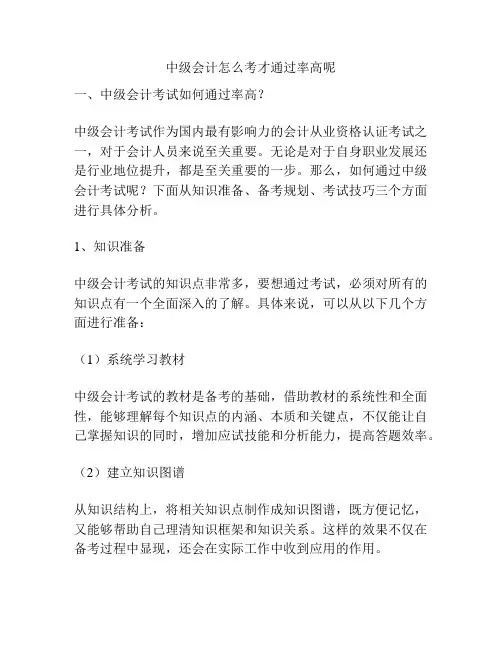 中级会计怎么考才通过率高呢

一、中级会计考试如何通过率高？

中级会计考试作为国内最有影响力的会计从业资格认证考试之一，对于会计人员来说至关重要。无论是对于自身职业发展还是行业地位提升，都是至关重要的一步。那么，如何通过中级会计考试呢？下面从知识准备、备考规划、考试技巧三个方面进行具体分析。

1、知识准备

中级会计考试的知识点非常多，要想通过考试，必须对所有的知识点有一个全面深入的了解。具体来说，可以从以下几个方面进行准备：

（1）系统学习教材

中级会计考试的教材是备考的基础，借助教材的系统性和全面性，能够理解每个知识点的内涵、本质和关键点，不仅能让自己掌握知识的同时，增加应试技能和分析能力，提高答题效率。

（2）建立知识图谱

从知识结构上，将相关知识点制作成知识图谱，既方便记忆，又能够帮助自己理清知识框架和知识关系。这样的效果不仅在备考过程中显现，还会在实际工作中收到应用的作用。